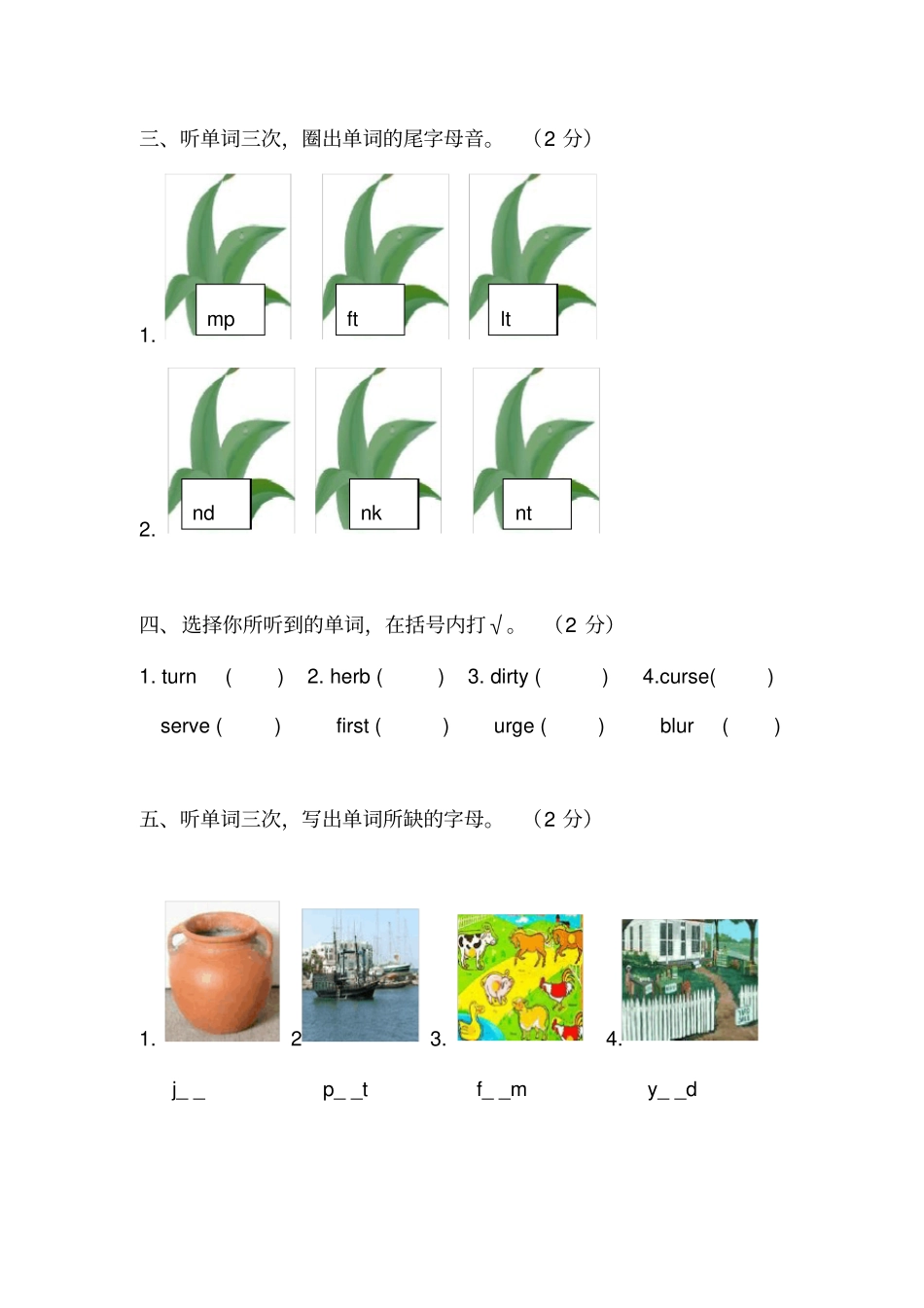 三、听单词三次，圈出单词的尾字母音。 （2 分）

1. mp ft lt

2. nd nk nt

四、选择你所听到的单词，在括号内打√。 （2 分）

1. turn ( ) 2. herb ( ) 3. dirty ( ) 4.curse( )

serve ( ) first ( ) urge ( ) blur ( )

五、听单词三次，写出单词所缺的字母。 （2 分）

1. 2 3. 4.

j_ _ p_ _t f_ _m y_ _d